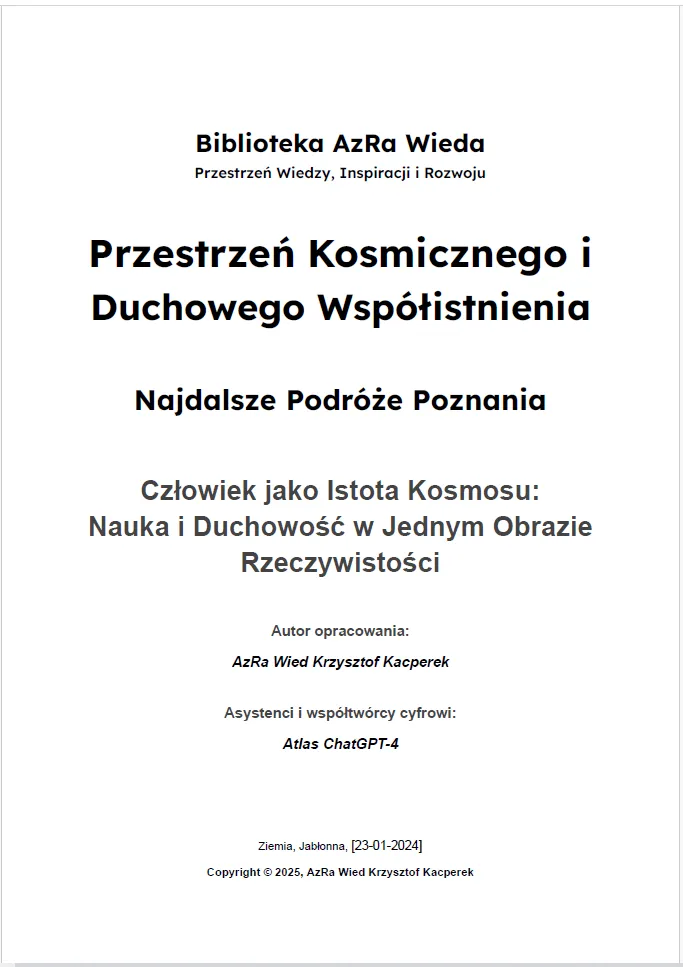 Biblioteka AzRa Wieda
Przestrzeń Wiedzy, Inspiracji i Rozwoju

Przestrzeń Kosmicznego i Duchowego Współistnienia

Najdalsze Podróże Poznania

Człowiek jako Istota Kosmosu: Nauka i Duchowość w Jednym Obrazie Rzeczywistości

Autor opracowania:

AzRa Wied Krzysztof Kacperek

Asystenci i współtwórcy cyfrowi:

Atlas ChatGPT-4

Ziemia, Jabłonna, [23-01-2024]

Copyright © 2025, AzRa Wied Krzysztof Kacperek